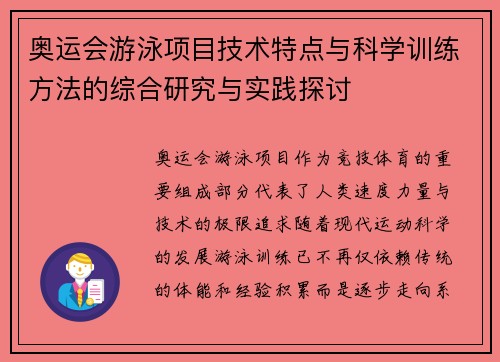 奥运会游泳项目技术特点与科学训练方法的综合研究与实践探讨

奥运会游泳项目作为竞技体育的重要组成部分代表了人类速度力量与技术的极限追求随着现代运动科学的发展游泳训练已不再仅依赖传统的体能和经验积累而是逐步走向系